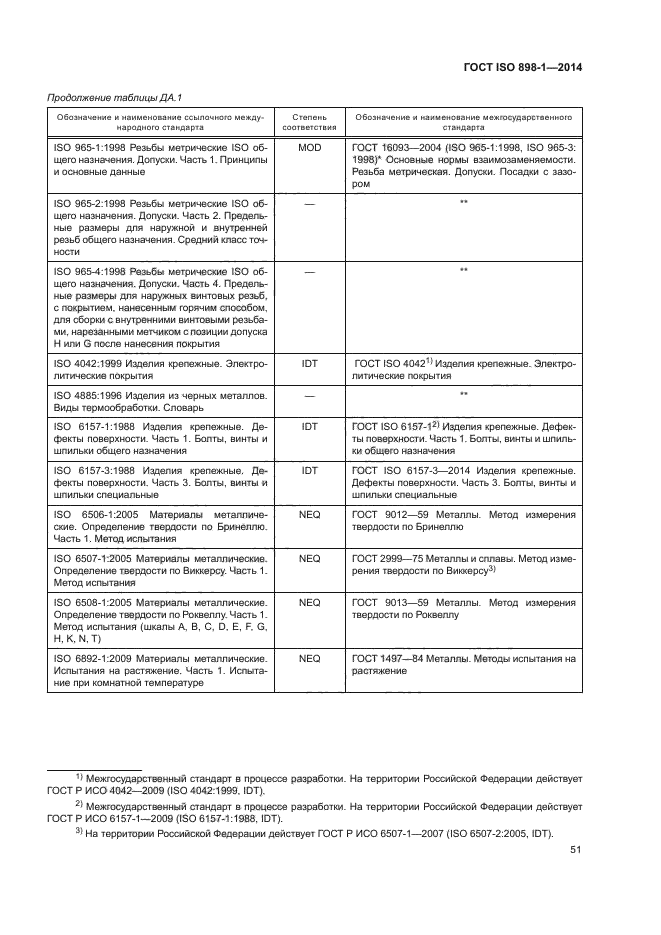 ГОСТ ISO 898-1—2014

Продолжение таблицы ДА.1

| Обозначение и наименование ссылочного международного стандарта | Степень соответствия | Обозначение и наименование межгосударственного стандарта |
|---|---|---|
| ISO 965-1:1998 Резьбы метрические ISO общего назначения. Допуски. Часть 1. Принципы и основные данные | MOD | ГОСТ 16093—2004 (ISO 965-1:1998, ISO 965-3:1998)* Основные нормы взаимозаменяемости. Резьба метрическая. Допуски. Посадки с зазором |
| ISO 965-2:1998 Резьбы метрические ISO общего назначения. Допуски. Часть 2. Предельные размеры для наружной и внутренней резьб общего назначения. Средний класс точности | — | ** |
| ISO 965-4:1998 Резьбы метрические ISO общего назначения. Допуски. Часть 4. Предельные размеры для наружных винтовых резьб, с покрытием, нанесенным горячим способом, для сборки с внутренними винтовыми резьбами, нарезанными метчиком с позиции допуска H или G после нанесения покрытия | — | ** |
| ISO 4042:1999 Изделия крепежные. Электролитические покрытия | IDT | ГОСТ ISO 4042$^{1)}$ Изделия крепежные. Электролитические покрытия |
| ISO 4885:1996 Изделия из черных металлов. Виды термообработки. Словарь | — | ** |
| ISO 6157-1:1988 Изделия крепежные. Дефекты поверхности. Часть 1. Болты, винты и шпильки общего назначения | IDT | ГОСТ ISO 6157-1$^{2)}$ Изделия крепежные. Дефекты поверхности. Часть 1. Болты, винты и шпильки общего назначения |
| ISO 6157-3:1988 Изделия крепежные. Дефекты поверхности. Часть 3. Болты, винты и шпильки специальные | IDT | ГОСТ ISO 6157-3—2014 Изделия крепежные. Дефекты поверхности. Часть 3. Болты, винты и шпильки специальные |
| ISO 6506-1:2005 Материалы металлические. Определение твердости по Бринеллю. Часть 1. Метод испытания | NEQ | ГОСТ 9012—59 Металлы. Метод измерения твердости по Бринеллю |
| ISO 6507-1:2005 Материалы металлические. Определение твердости по Виккерсу. Часть 1. Метод испытания | NEQ | ГОСТ 2999—75 Металлы и сплавы. Метод измерения твердости по Виккерсу$^{3)}$ |
| ISO 6508-1:2005 Материалы металлические. Определение твердости по Роквеллу. Часть 1. Метод испытания (шкалы A, B, C, D, E, F, G, H, K, N, T) | NEQ | ГОСТ 9013—59 Металлы. Метод измерения твердости по Роквеллу |
| ISO 6892-1:2009 Материалы металлические. Испытания на растяжение. Часть 1. Испытание при комнатной температуре | NEQ | ГОСТ 1497—84 Металлы. Методы испытания на растяжение |

$^{1)}$ Межгосударственный стандарт в процессе разработки. На территории Российской Федерации действует ГОСТ Р ИСО 4042—2009 (ISO 4042:1999, IDT).

$^{2)}$ Межгосударственный стандарт в процессе разработки. На территории Российской Федерации действует ГОСТ Р ИСО 6157-1—2009 (ISO 6157-1:1988, IDT).

$^{3)}$ На территории Российской Федерации действует ГОСТ Р ИСО 6507-1—2007 (ISO 6507-2:2005, IDT).

51